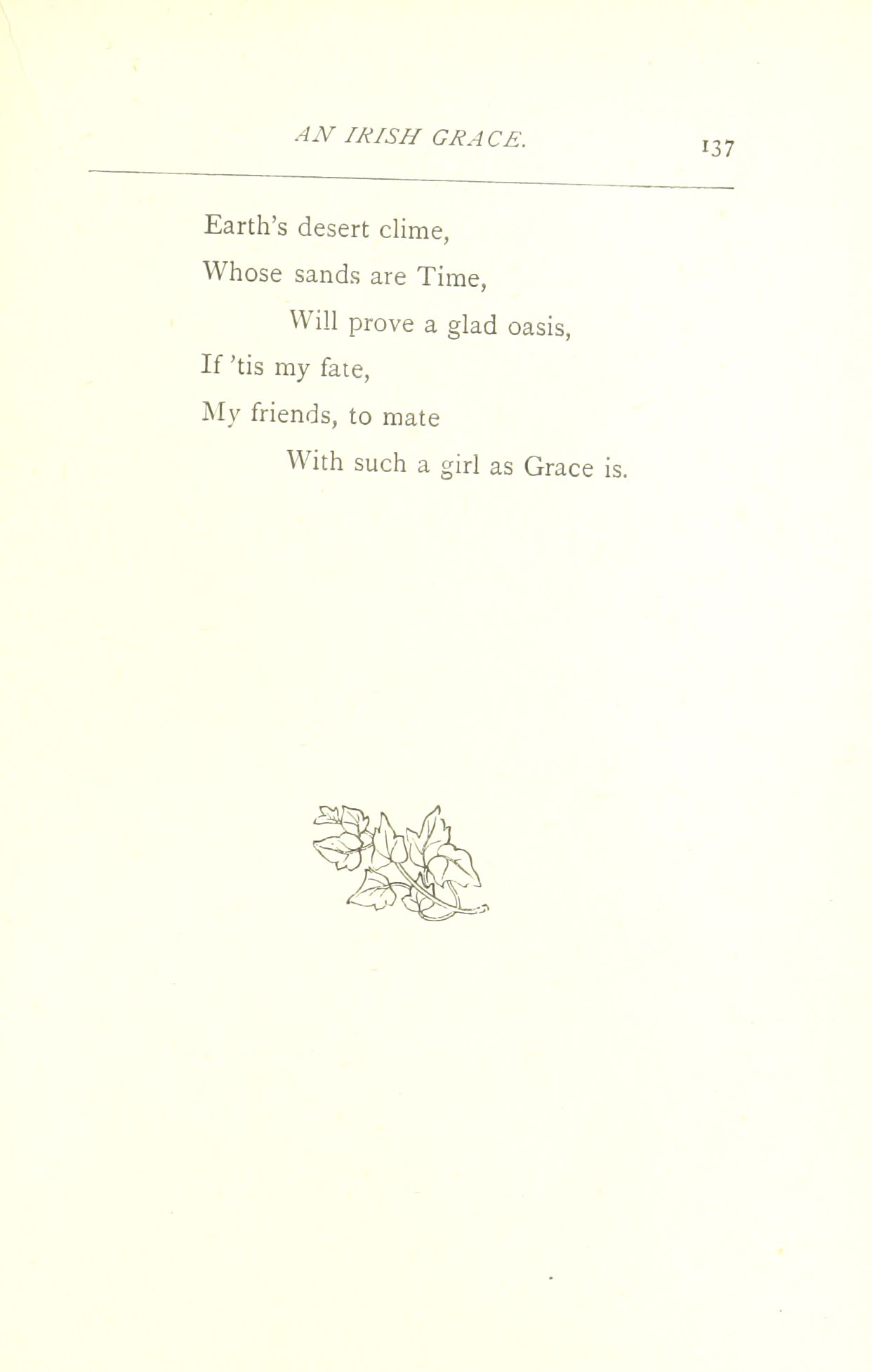 AN IRISH GRACE. 137

Earth's desert clime,
Whose sands are Time,
Will prove a glad oasis,
If 'tis my fate,
My friends, to mate
With such a girl as Grace is.